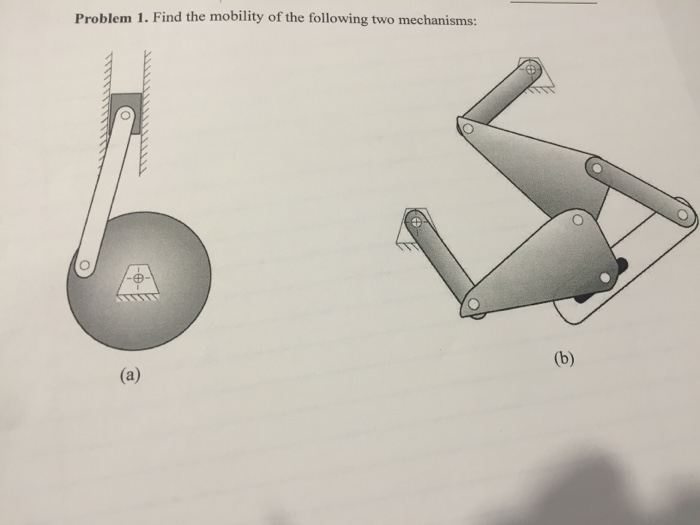 **Problem 1.** Find the mobility of the following two mechanisms:

(a)

(b)